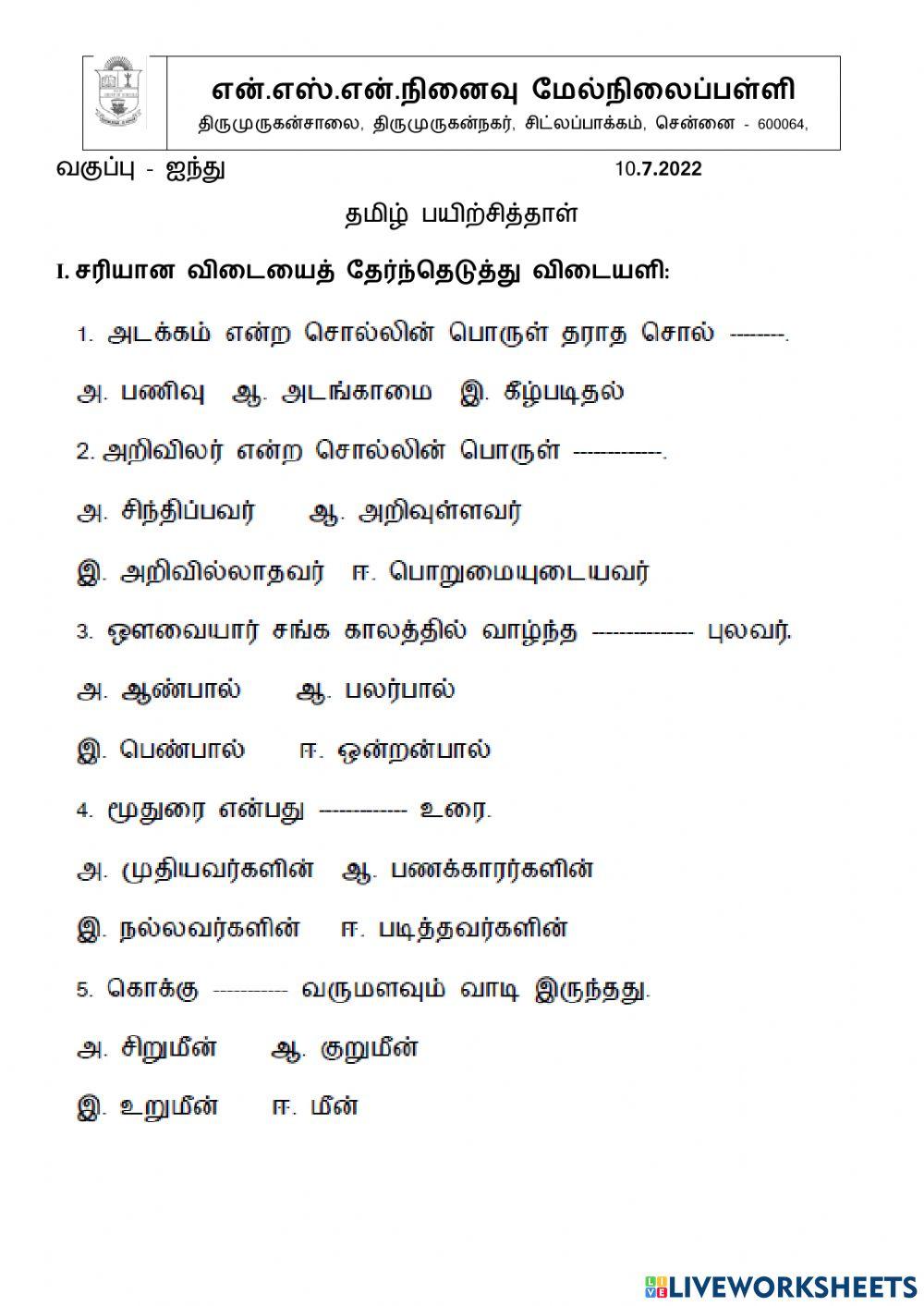 என்.எஸ்.என்.நினைவு மேல்நிலைப்பள்ளி
திருமுருகன்சாலை, திருமுருகன்நகர், சிட்லப்பாக்கம், சென்னை - 600064,

வகுப்பு - ஐந்து 10.7.2022

தமிழ் பயிற்சித்தாள்

I. சரியான விடையைத் தேர்ந்தெடுத்து விடையளி:

1. அடக்கம் என்ற சொல்லின் பொருள் தராத சொல் --------.

அ. பணிவு ஆ. அடங்காமை இ. கீழ்படிதல்

2. அறிவிலர் என்ற சொல்லின் பொருள் ------------.

அ. சிந்திப்பவர் ஆ. அறிவுள்ளவர்

இ. அறிவில்லாதவர் ஈ. பொறுமையுடையவர்

3. ஔவையார் சங்க காலத்தில் வாழ்ந்த -------------- புலவர்.

அ. ஆண்பால் ஆ. பலர்பால்

இ. பெண்பால் ஈ. ஒன்றன்பால்

4. மூதுரை என்பது ------------ உரை.

அ. முதியவர்களின் ஆ. பணக்காரர்களின்

இ. நல்லவர்களின் ஈ. படித்தவர்களின்

5. கொக்கு ---------- வருமளவும் வாடி இருந்தது.

அ. சிறுமீன் ஆ. குறுமீன்

இ. உறுமீன் ஈ. மீன்

LIVEWORKSHEETS